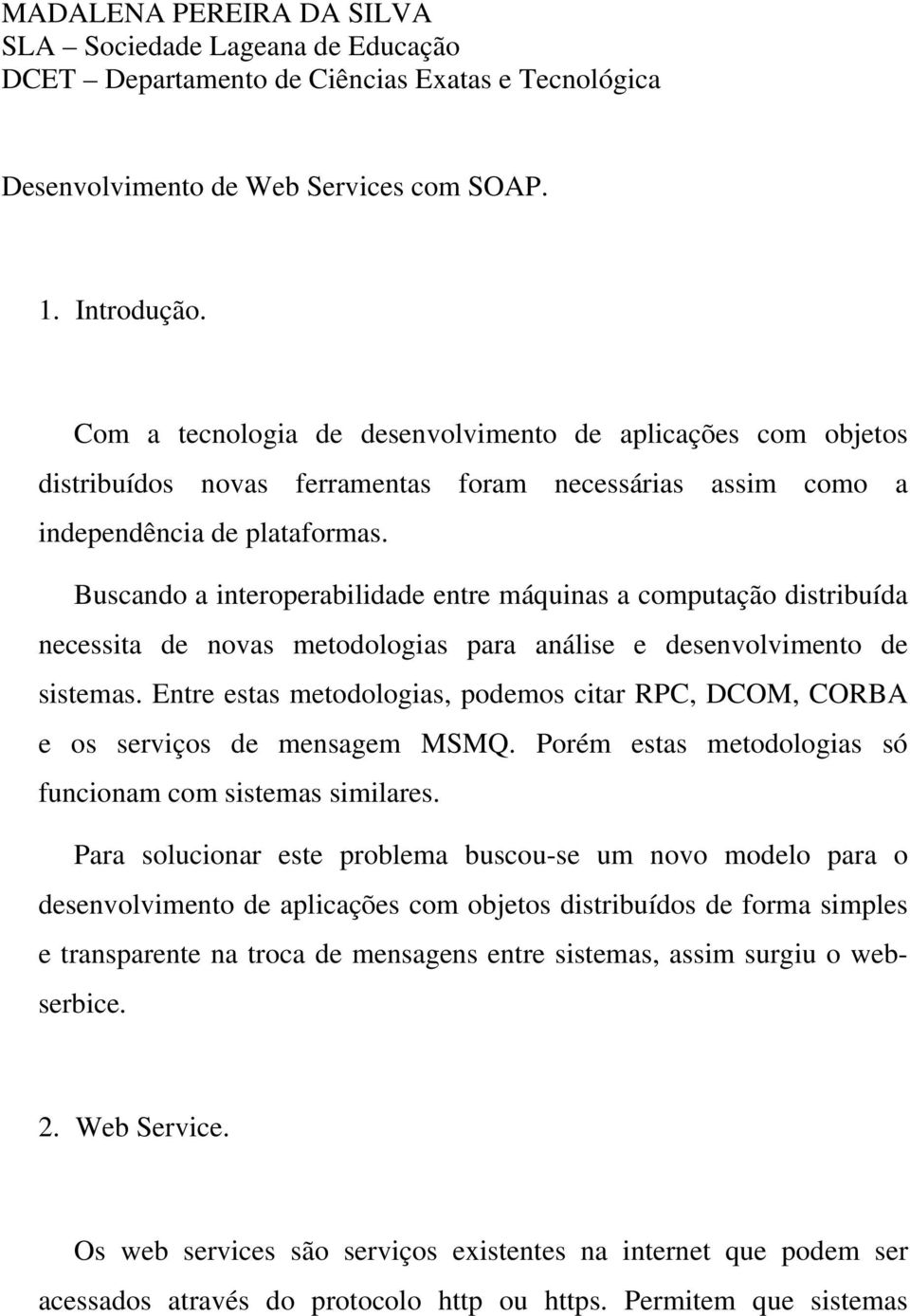 MADALENA PEREIRA DA SILVA
SLA – Sociedade Lageana de Educação
DCET – Departamento de Ciências Exatas e Tecnológica

Desenvolvimento de Web Services com SOAP.

1. Introdução.

Com a tecnologia de desenvolvimento de aplicações com objetos distribuídos novas ferramentas foram necessárias assim como a independência de plataformas.

Buscando a interoperabilidade entre máquinas a computação distribuída necessita de novas metodologias para análise e desenvolvimento de sistemas. Entre estas metodologias, podemos citar RPC, DCOM, CORBA e os serviços de mensagem MSMQ. Porém estas metodologias só funcionam com sistemas similares.

Para solucionar este problema buscou-se um novo modelo para o desenvolvimento de aplicações com objetos distribuídos de forma simples e transparente na troca de mensagens entre sistemas, assim surgiu o web-serbice.

2. Web Service.

Os web services são serviços existentes na internet que podem ser acessados através do protocolo http ou https. Permitem que sistemas